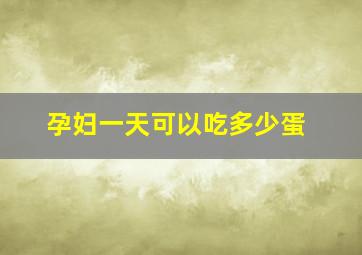 孕妇一天可以吃多少蛋